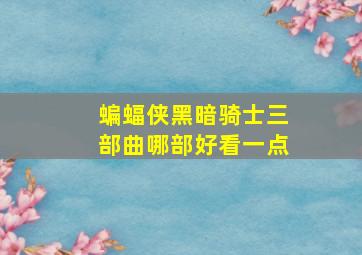 蝙蝠侠黑暗骑士三部曲哪部好看一点